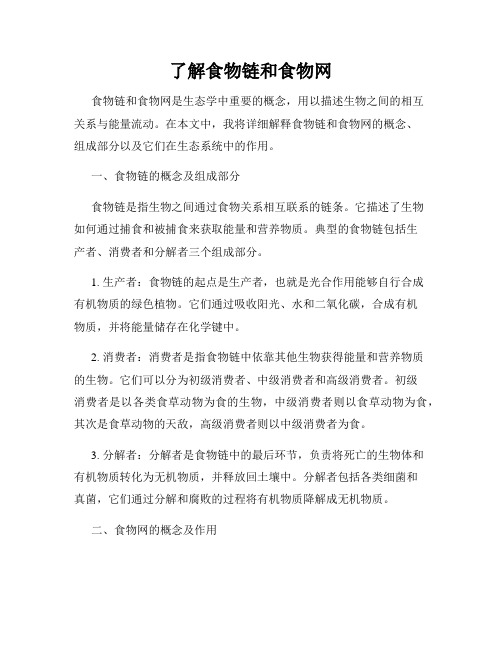 了解食物链和食物网

食物链和食物网是生态学中重要的概念，用以描述生物之间的相互关系与能量流动。在本文中，我将详细解释食物链和食物网的概念、组成部分以及它们在生态系统中的作用。

一、食物链的概念及组成部分

食物链是指生物之间通过食物关系相互联系的链条。它描述了生物如何通过捕食和被捕食来获取能量和营养物质。典型的食物链包括生产者、消费者和分解者三个组成部分。

1. 生产者：食物链的起点是生产者，也就是光合作用能够自行合成有机物质的绿色植物。它们通过吸收阳光、水和二氧化碳，合成有机物质，并将能量储存在化学键中。

2. 消费者：消费者是指食物链中依靠其他生物获得能量和营养物质的生物。它们可以分为初级消费者、中级消费者和高级消费者。初级消费者是以各类食草动物为食的生物，中级消费者则以食草动物为食，其次是食草动物的天敌，高级消费者则以中级消费者为食。

3. 分解者：分解者是食物链中的最后环节，负责将死亡的生物体和有机物质转化为无机物质，并释放回土壤中。分解者包括各类细菌和真菌，它们通过分解和腐败的过程将有机物质降解成无机物质。

二、食物网的概念及作用